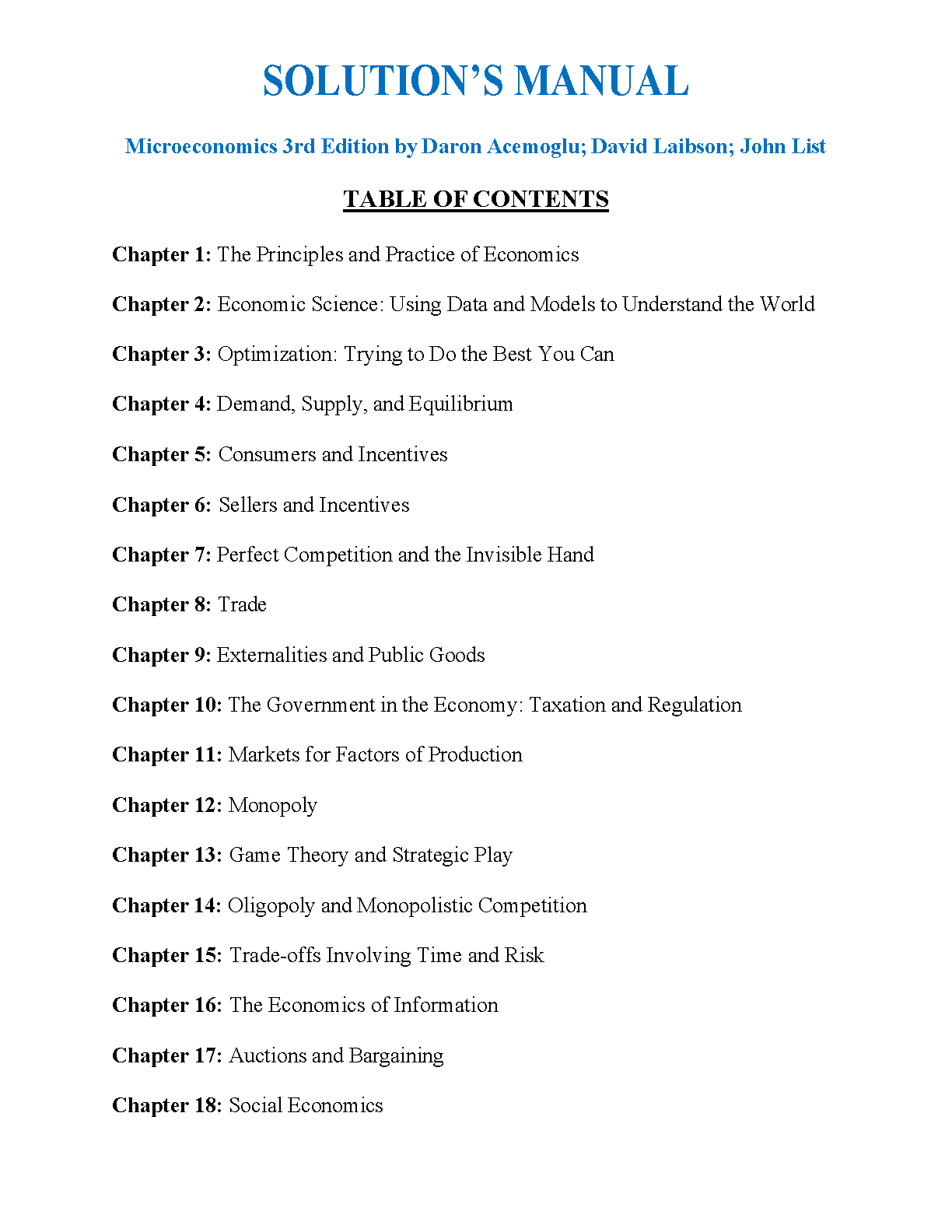 SOLUTION'S MANUAL

Microeconomics 3rd Edition by Daron Acemoglu; David Laibson; John List

TABLE OF CONTENTS

Chapter 1: The Principles and Practice of Economics

Chapter 2: Economic Science: Using Data and Models to Understand the World

Chapter 3: Optimization: Trying to Do the Best You Can

Chapter 4: Demand, Supply, and Equilibrium

Chapter 5: Consumers and Incentives

Chapter 6: Sellers and Incentives

Chapter 7: Perfect Competition and the Invisible Hand

Chapter 8: Trade

Chapter 9: Externalities and Public Goods

Chapter 10: The Government in the Economy: Taxation and Regulation

Chapter 11: Markets for Factors of Production

Chapter 12: Monopoly

Chapter 13: Game Theory and Strategic Play

Chapter 14: Oligopoly and Monopolistic Competition

Chapter 15: Trade-offs Involving Time and Risk

Chapter 16: The Economics of Information

Chapter 17: Auctions and Bargaining

Chapter 18: Social Economics